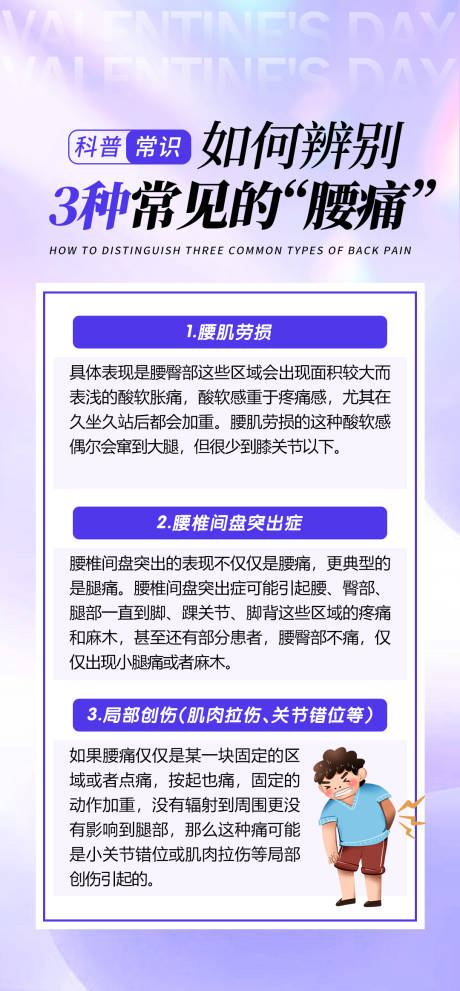 VALENTINE'S DAY
VALENTINE'S DAY

科普 常识 如何辨别
3种常见的“腰痛”

HOW TO DISTINGUISH THREE COMMON TYPES OF BACK PAIN

1.腰肌劳损

具体表现是腰臀部这些区域会出现面积较大而表浅的酸软胀痛，酸软感重于疼痛感，尤其在久坐久站后都会加重。腰肌劳损的这种酸软感偶尔会窜到大腿，但很少到膝关节以下。

2.腰椎间盘突出症

腰椎间盘突出的表现不仅仅是腰痛，更典型的是腿痛。腰椎间盘突出症可能引起腰、臀部、腿部一直到脚、踝关节、脚背这些区域的疼痛和麻木，甚至还有部分患者，腰臀部不痛，仅仅出现小腿痛或者麻木。

3.局部创伤（肌肉拉伤、关节错位等）

如果腰痛仅仅是某一块固定的区域或者点痛，按起也痛，固定的动作加重，没有辐射到周围更没有影响到腿部，那么这种痛可能是小关节错位或肌肉拉伤等局部创伤引起的。